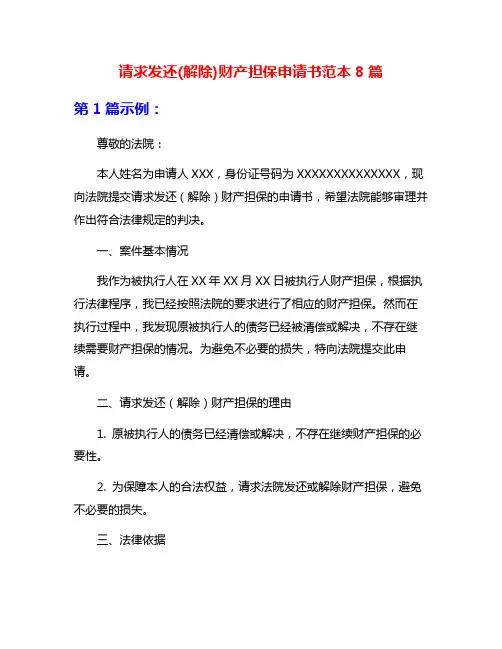 请求发还(解除)财产担保申请书范本 8 篇

第 1 篇示例：

尊敬的法院：

本人姓名为申请人 XXX，身份证号码为 XXXXXXXXXXXXXX，现向法院提交请求发还（解除）财产担保的申请书，希望法院能够审理并作出符合法律规定的判决。

一、案件基本情况

我作为被执行人在 XX 年 XX 月 XX 日被执行人财产担保，根据执行法律程序，我已经按照法院的要求进行了相应的财产担保。然而在执行过程中，我发现原被执行人的债务已经被清偿或解决，不存在继续需要财产担保的情况。为避免不必要的损失，特向法院提交此申请。

二、请求发还（解除）财产担保的理由

1. 原被执行人的债务已经清偿或解决，不存在继续财产担保的必要性。

2. 为保障本人的合法权益，请求法院发还或解除财产担保，避免不必要的损失。

三、法律依据